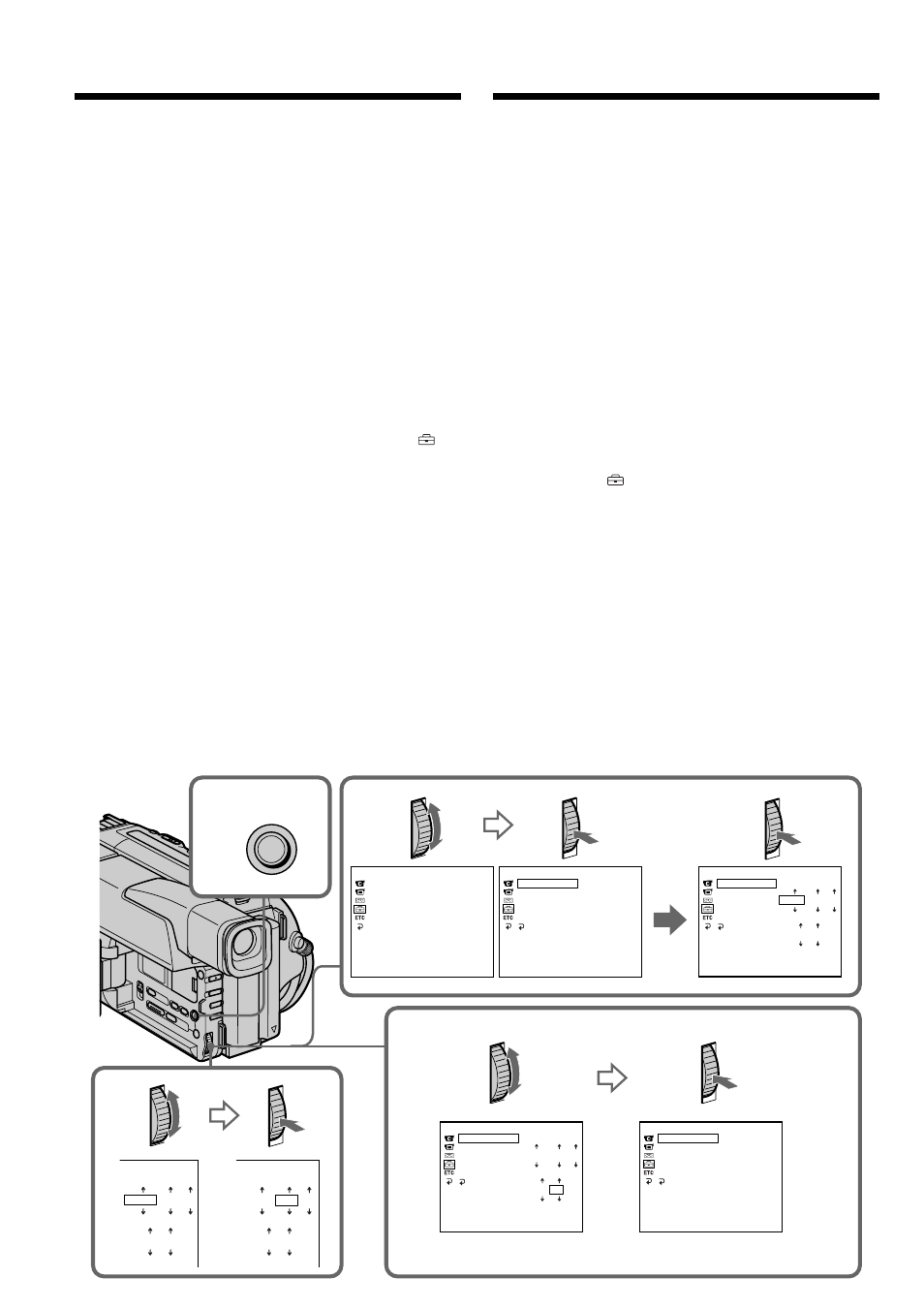 ETC

ETC

ETC

ETC

ETC